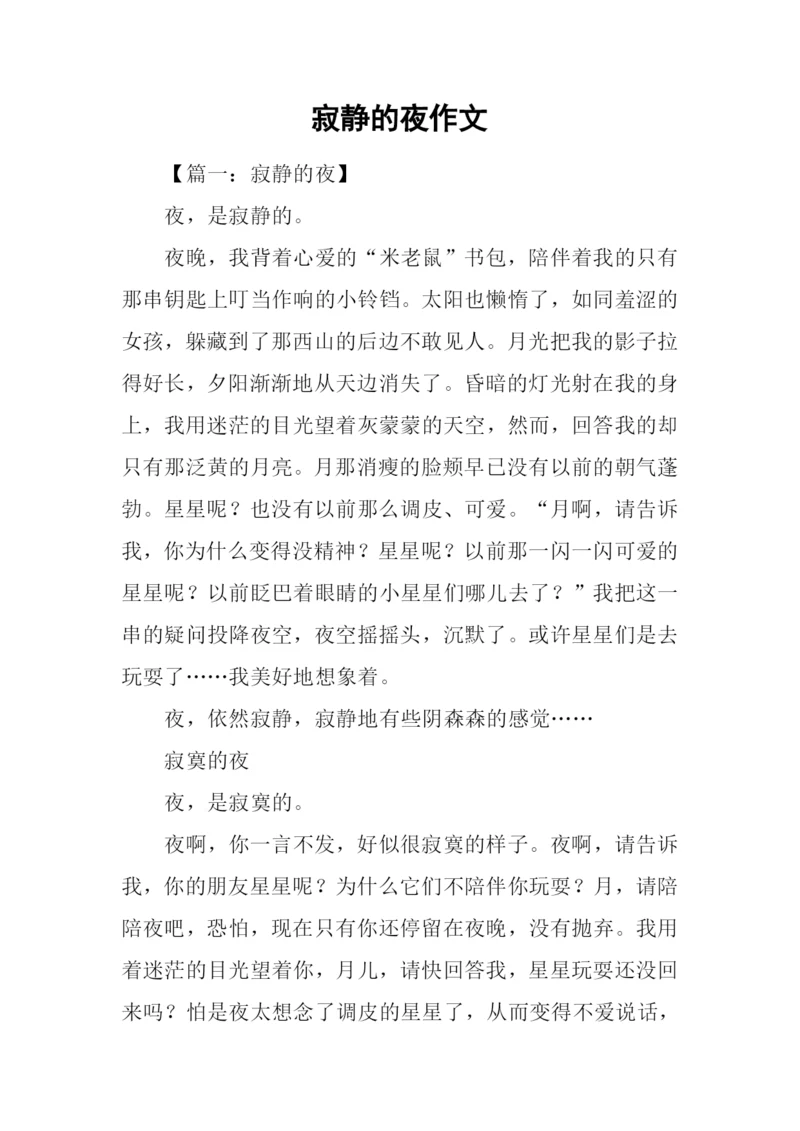 寂静的夜作文

【篇一：寂静的夜】

夜，是寂静的。

夜晚，我背着心爱的“米老鼠”书包，陪伴着我的只有那串钥匙上叮当作响的小铃铛。太阳也懒惰了，如同羞涩的女孩，躲藏到了那西山的后边不敢见人。月光把我的影子拉得好长，夕阳渐渐地从天边消失了。昏暗的灯光射在我的身上，我用迷茫的目光望着灰蒙蒙的天空，然而，回答我的却只有那泛黄的月亮。月那消瘦的脸颊早已没有以前的朝气蓬勃。星星呢？也没有以前那么调皮、可爱。“月啊，请告诉我，你为什么变得没精神？星星呢？以前那一闪一闪可爱的星星呢？以前眨巴着眼睛的小星星们哪儿去了？”我把这一串的疑问投降夜空，夜空摇摇头，沉默了。或许星星们是去玩耍了……我美好地想象着。

夜，依然寂静，寂静地有些阴森森的感觉……

寂寞的夜

夜，是寂寞的。

夜啊，你一言不发，好似很寂寞的样子。夜啊，请告诉我，你的朋友星星呢？为什么它们不陪伴你玩耍？月，请陪陪夜吧，恐怕，现在只有你还停留在夜晚，没有抛弃。我用着迷茫的目光望着你，月儿，请快回答我，星星玩耍还没回来吗？怕是夜太想念了调皮的星星了，从而变得不爱说话，